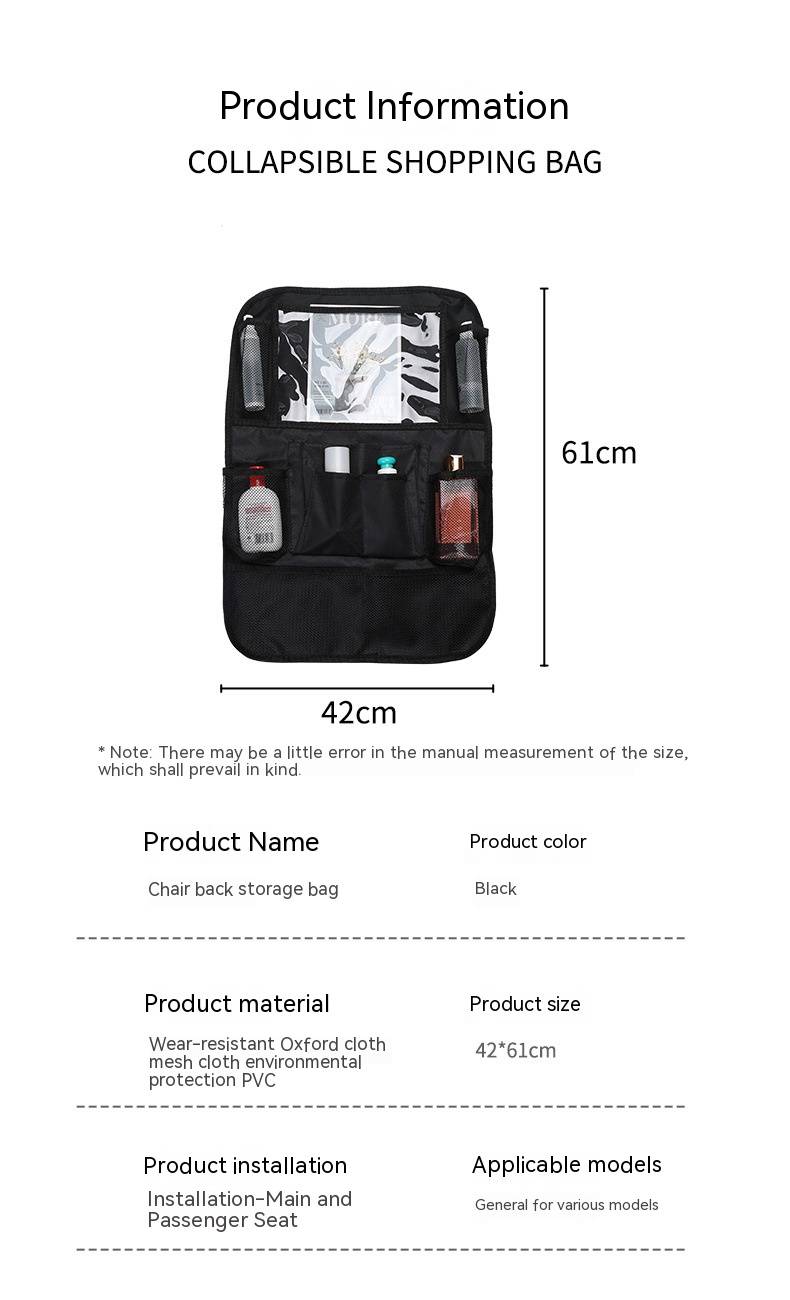 Product Information
COLLAPSIBLE SHOPPING BAG

61cm

42cm

* Note: There may be a little error in the manual measurement of the size, which shall prevail in kind.

Product Name
Chair back storage bag

Product color
Black

Product material
Wear-resistant Oxford cloth mesh cloth environmental protection PVC

Product size
42*61cm

Product installation
Installation-Main and Passenger Seat

Applicable models
General for various models